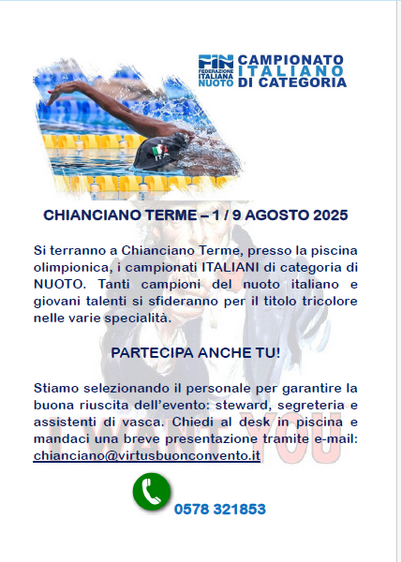 FIN FEDERAZIONE ITALIANA NUOTO

CAMPIONATO ITALIANO DI CATEGORIA

CHIANCIANO TERME – 1 / 9 AGOSTO 2025

Si terranno a Chianciano Terme, presso la piscina olimpionica, i campionati ITALIANI di categoria di NUOTO. Tanti campioni del nuoto italiano e giovani talenti si sfideranno per il titolo tricolore nelle varie specialità.

PARTECIPA ANCHE TU!

Stiamo selezionando il personale per garantire la buona riuscita dell'evento: steward, segreteria e assistenti di vasca. Chiedi al desk in piscina e mandaci una breve presentazione tramite e-mail: chianciano@virtusbuonconvento.it

I WANT YOU

0578 321853